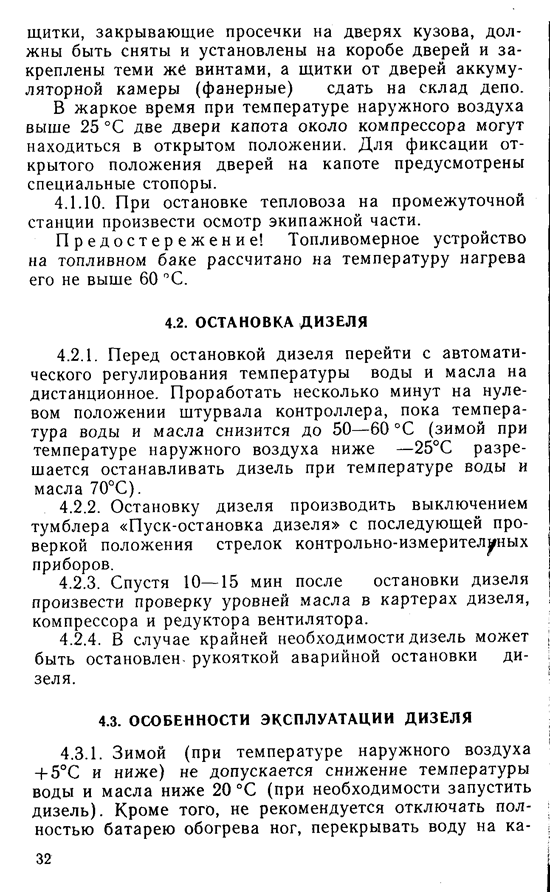 щитки, закрывающие просечки на дверях кузова, должны быть сняты и установлены на коробе дверей и закреплены теми же винтами, а щитки от дверей аккумуляторной камеры (фанерные) сдать на склад депо.

В жаркое время при температуре наружного воздуха выше 25 °С две двери капота около компрессора могут находиться в открытом положении. Для фиксации открытого положения дверей на капоте предусмотрены специальные стопоры.

4.1.10. При остановке тепловоза на промежуточной станции произвести осмотр экипажной части.

Предостережение! Топливомерное устройство на топливном баке рассчитано на температуру нагрева его не выше 60 °С.

4.2. ОСТАНОВКА ДИЗЕЛЯ

4.2.1. Перед остановкой дизеля перейти с автоматического регулирования температуры воды и масла на дистанционное. Проработать несколько минут на нулевом положении штурвала контроллера, пока температура воды и масла снизится до 50—60 °С (зимой при температуре наружного воздуха ниже —25°С разрешается останавливать дизель при температуре воды и масла 70°С).

4.2.2. Остановку дизеля производить выключением тумблера «Пуск-остановка дизеля» с последующей проверкой положения стрелок контрольно-измерительных приборов.

4.2.3. Спустя 10—15 мин после остановки дизеля произвести проверку уровней масла в картерах дизеля, компрессора и редуктора вентилятора.

4.2.4. В случае крайней необходимости дизель может быть остановлен рукояткой аварийной остановки дизеля.

4.3. ОСОБЕННОСТИ ЭКСПЛУАТАЦИИ ДИЗЕЛЯ

4.3.1. Зимой (при температуре наружного воздуха +5°С и ниже) не допускается снижение температуры воды и масла ниже 20 °С (при необходимости запустить дизель). Кроме того, не рекомендуется отключать полностью батарею обогрева ног, перекрывать воду на ка-

32